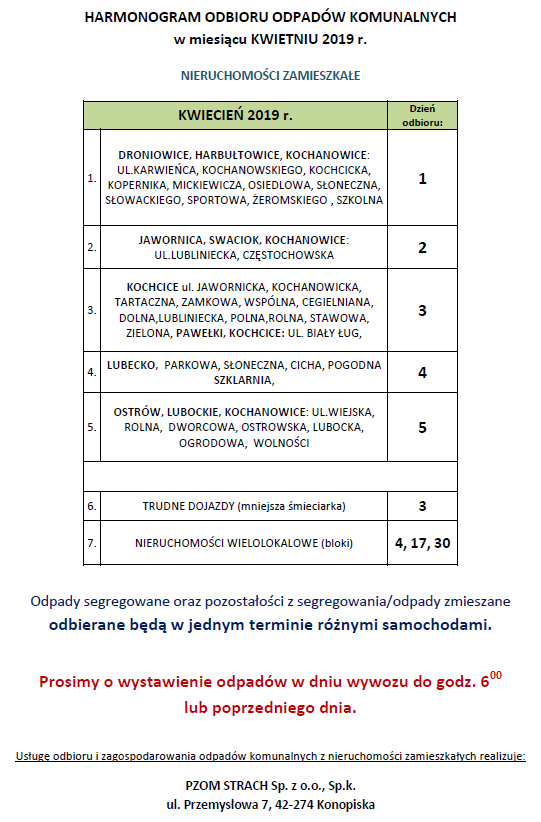 HARMONOGRAM ODBIORU ODPADÓW KOMUNALNYCH
w miesiącu KWIETNIU 2019 r.

NIERUCHOMOŚCI ZAMIESZKAŁE

| | KWIECIEŃ 2019 r. | Dzień odbioru: |
|---|---|---|
| 1. | DRONIOWICE, HARBUŁTOWICE, KOCHANOWICE: UL.KARWIEŃCA, KOCHANOWSKIEGO, KOCHCICKA, KOPERNIKA, MICKIEWICZA, OSIEDLOWA, SŁONECZNA, SŁOWACKIEGO, SPORTOWA, ŻEROMSKIEGO , SZKOLNA | 1 |
| 2. | JAWORNICA, SWACIOK, KOCHANOWICE: UL.LUBLINIECKA, CZĘSTOCHOWSKA | 2 |
| 3. | KOCHCICE ul. JAWORNICKA, KOCHANOWICKA, TARTACZNA, ZAMKOWA, WSPÓLNA, CEGIELNIANA, DOLNA,LUBLINIECKA, POLNA,ROLNA, STAWOWA, ZIELONA, PAWEŁKI, KOCHCICE: UL. BIAŁY ŁUG, | 3 |
| 4. | LUBECKO, PARKOWA, SŁONECZNA, CICHA, POGODNA SZKLARNIA, | 4 |
| 5. | OSTRÓW, LUBOCKIE, KOCHANOWICE: UL.WIEJSKA, ROLNA, DWORCOWA, OSTROWSKA, LUBOCKA, OGRODOWA, WOLNOŚCI | 5 |
| | | |
| 6. | TRUDNE DOJAZDY (mniejsza śmieciarka) | 3 |
| 7. | NIERUCHOMOŚCI WIELOLOKALOWE (bloki) | 4, 17, 30 |

Odpady segregowane oraz pozostałości z segregowania/odpady zmieszane odbierane będą w jednym terminie różnymi samochodami.

Prosimy o wystawienie odpadów w dniu wywozu do godz. $6^{00}$ lub poprzedniego dnia.

Usługę odbioru i zagospodarowania odpadów komunalnych z nieruchomości zamieszkałych realizuje:

PZOM STRACH Sp. z o.o., Sp.k.
ul. Przemysłowa 7, 42-274 Konopiska